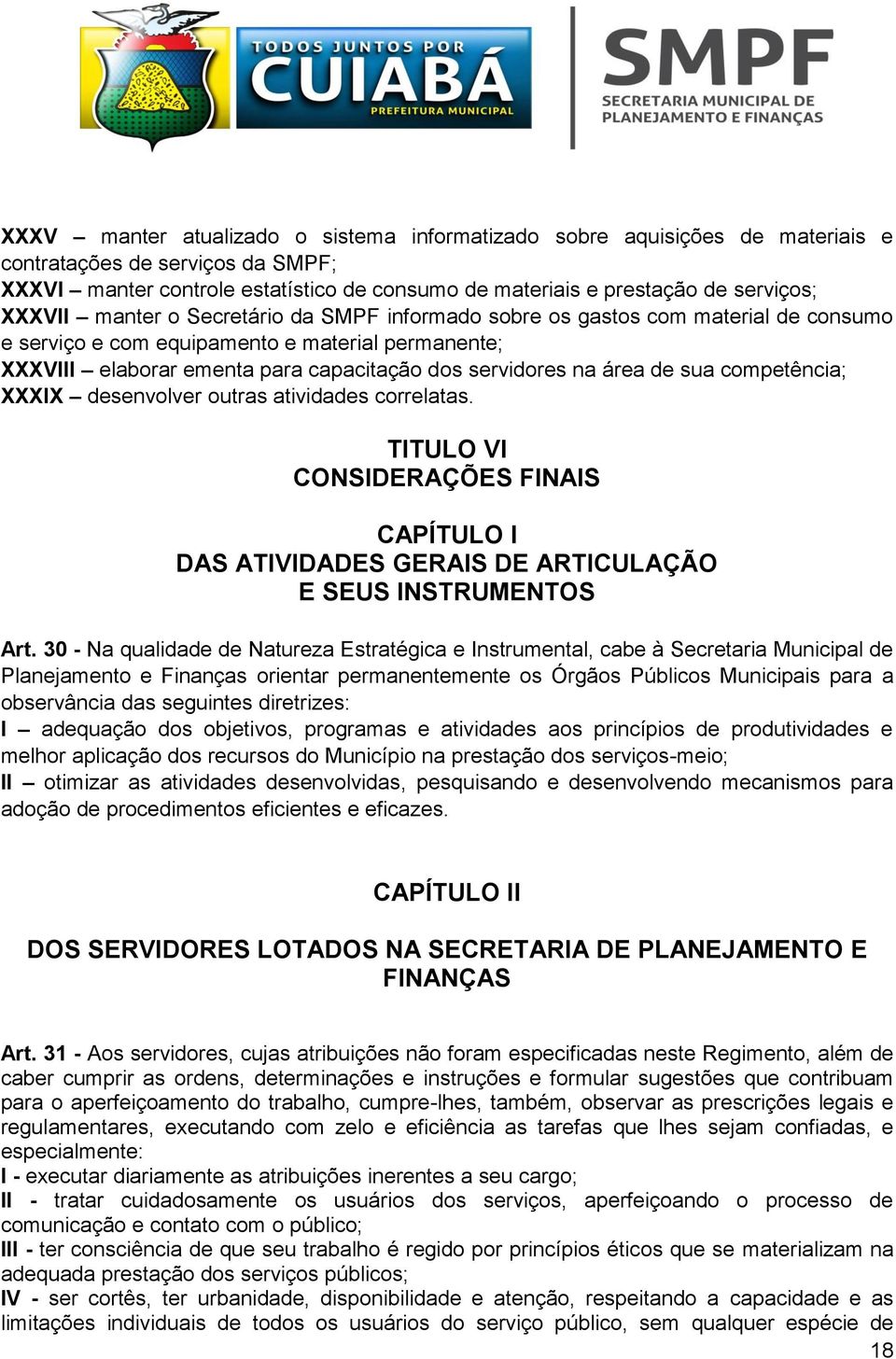 TODOS JUNTOS POR CUIABÁ
PREFEITURA MUNICIPAL

SMPF
SECRETARIA MUNICIPAL DE PLANEJAMENTO E FINANÇAS

XXXV – manter atualizado o sistema informatizado sobre aquisições de materiais e contratações de serviços da SMPF;
XXXVI – manter controle estatístico de consumo de materiais e prestação de serviços;
XXXVII – manter o Secretário da SMPF informado sobre os gastos com material de consumo e serviço e com equipamento e material permanente;
XXXVIII – elaborar ementa para capacitação dos servidores na área de sua competência;
XXXIX – desenvolver outras atividades correlatas.

TITULO VI
CONSIDERAÇÕES FINAIS

CAPÍTULO I
DAS ATIVIDADES GERAIS DE ARTICULAÇÃO
E SEUS INSTRUMENTOS

Art. 30 - Na qualidade de Natureza Estratégica e Instrumental, cabe à Secretaria Municipal de Planejamento e Finanças orientar permanentemente os Órgãos Públicos Municipais para a observância das seguintes diretrizes:
I – adequação dos objetivos, programas e atividades aos princípios de produtividades e melhor aplicação dos recursos do Município na prestação dos serviços-meio;
II – otimizar as atividades desenvolvidas, pesquisando e desenvolvendo mecanismos para adoção de procedimentos eficientes e eficazes.

CAPÍTULO II

DOS SERVIDORES LOTADOS NA SECRETARIA DE PLANEJAMENTO E FINANÇAS

Art. 31 - Aos servidores, cujas atribuições não foram especificadas neste Regimento, além de caber cumprir as ordens, determinações e instruções e formular sugestões que contribuam para o aperfeiçoamento do trabalho, cumpre-lhes, também, observar as prescrições legais e regulamentares, executando com zelo e eficiência as tarefas que lhes sejam confiadas, e especialmente:
I - executar diariamente as atribuições inerentes a seu cargo;
II - tratar cuidadosamente os usuários dos serviços, aperfeiçoando o processo de comunicação e contato com o público;
III - ter consciência de que seu trabalho é regido por princípios éticos que se materializam na adequada prestação dos serviços públicos;
IV - ser cortês, ter urbanidade, disponibilidade e atenção, respeitando a capacidade e as limitações individuais de todos os usuários do serviço público, sem qualquer espécie de

18